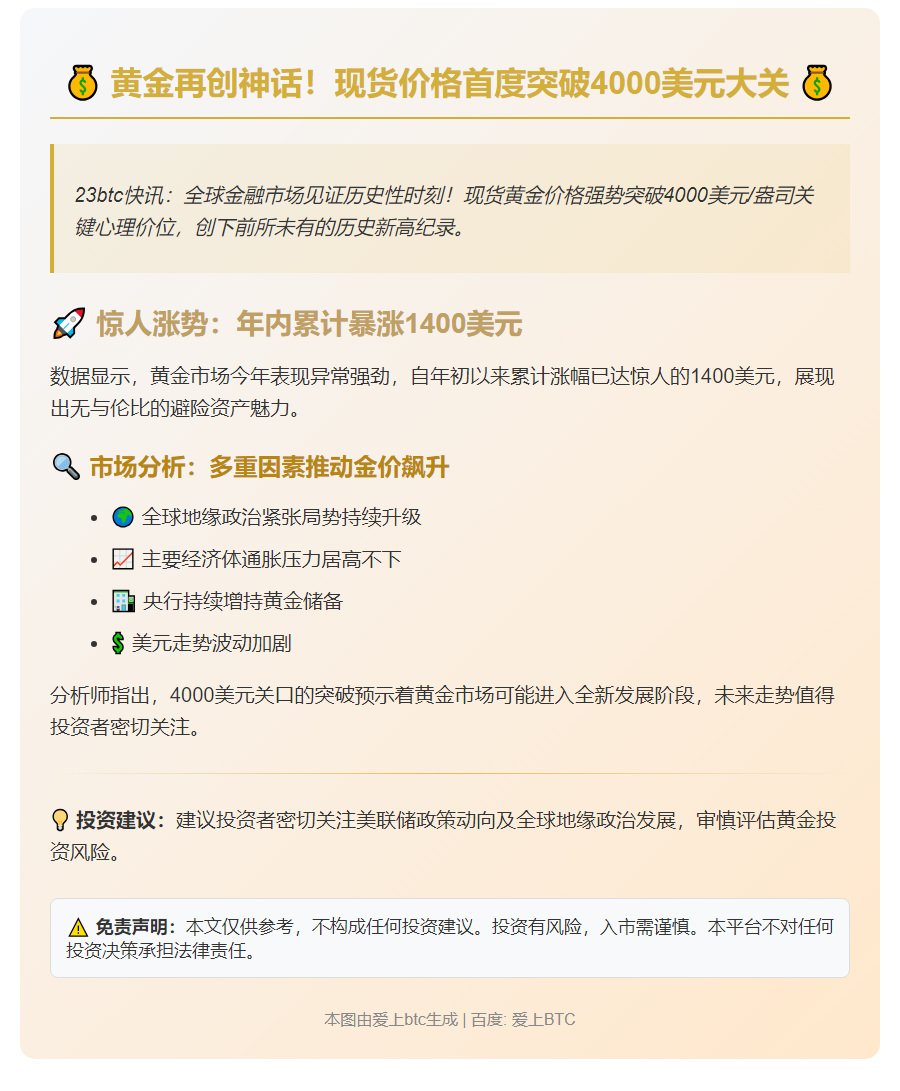 💰 黄金再创神话！现货价格首度突破4000美元大关 💰

23btc快讯：全球金融市场见证历史性时刻！现货黄金价格强势突破4000美元/盎司关键心理价位，创下前所未有的历史新高纪录。

🚀 惊人涨势：年内累计暴涨1400美元

数据显示，黄金市场今年表现异常强劲，自年初以来累计涨幅已达惊人的1400美元，展现出无与伦比的避险资产魅力。

🔍 市场分析：多重因素推动金价飙升

• 🌍 全球地缘政治紧张局势持续升级
• 📈 主要经济体通胀压力居高不下
• 🏦 央行持续增持黄金储备
• 💲 美元走势波动加剧

分析师指出，4000美元关口的突破预示着黄金市场可能进入全新发展阶段，未来走势值得投资者密切关注。

💡 投资建议：建议投资者密切关注美联储政策动向及全球地缘政治发展，审慎评估黄金投资风险。

⚠️ 免责声明：本文仅供参考，不构成任何投资建议。投资有风险，入市需谨慎。本平台不对任何投资决策承担法律责任。

本图由爱上btc生成 | 百度: 爱上BTC